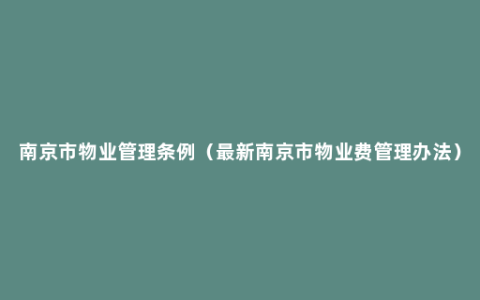 南京市物业管理条例（最新南京市物业费管理办法）